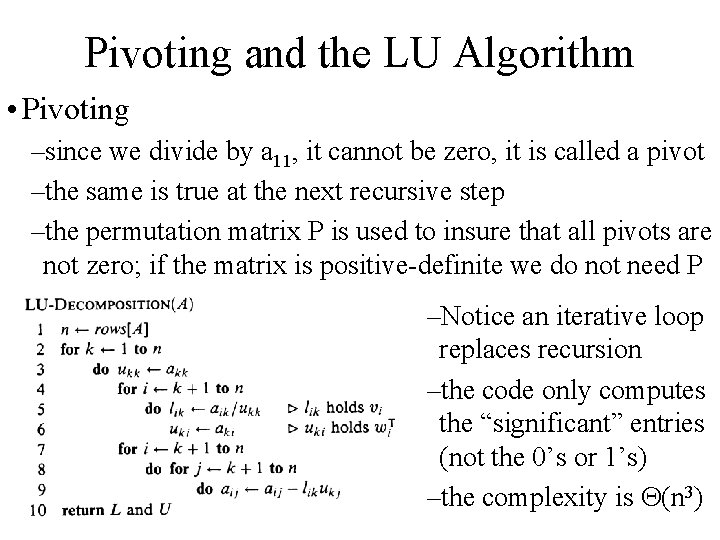 Pivoting and the LU Algorithm

• Pivoting

–since we divide by $a_{11}$, it cannot be zero, it is called a pivot

–the same is true at the next recursive step

–the permutation matrix P is used to insure that all pivots are not zero; if the matrix is positive-definite we do not need P

LU-DECOMPOSITION($A$)
1 $n \leftarrow rows[A]$
2 for $k \leftarrow 1$ to $n$
3 do $u_{kk} \leftarrow a_{kk}$
4 for $i \leftarrow k+1$ to $n$
5 do $l_{ik} \leftarrow a_{ik}/u_{kk}$ $\triangleright$ $l_{ik}$ holds $v_i$
6 $u_{ki} \leftarrow a_{ki}$ $\triangleright$ $u_{ki}$ holds $w_i^T$
7 for $i \leftarrow k+1$ to $n$
8 do for $j \leftarrow k+1$ to $n$
9 do $a_{ij} \leftarrow a_{ij} - l_{ik}u_{kj}$
10 return $L$ and $U$

–Notice an iterative loop replaces recursion

–the code only computes the “significant” entries (not the 0’s or 1’s)

–the complexity is $\Theta(n^3)$